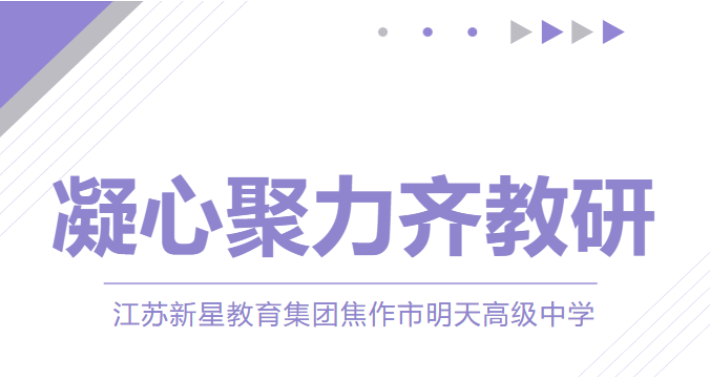 凝心聚力齐教研

江苏新星教育集团焦作市明天高级中学